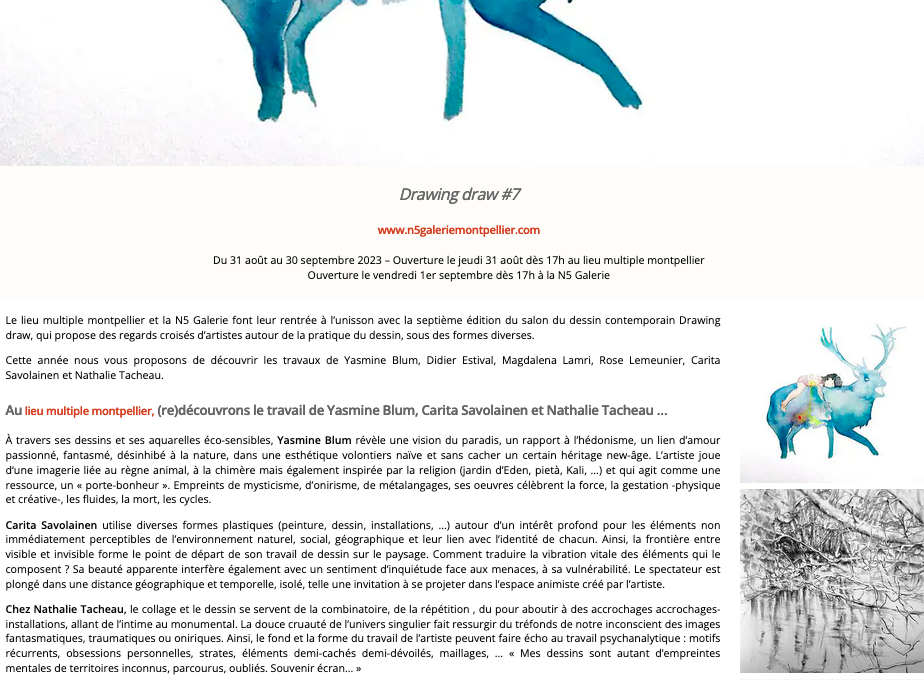 Drawing draw #7

www.n5galeriemontpellier.com

Du 31 août au 30 septembre 2023 – Ouverture le jeudi 31 août dès 17h au lieu multiple montpellier
Ouverture le vendredi 1er septembre dès 17h à la N5 Galerie

Le lieu multiple montpellier et la N5 Galerie font leur rentrée à l'unisson avec la septième édition du salon du dessin contemporain Drawing draw, qui propose des regards croisés d'artistes autour de la pratique du dessin, sous des formes diverses.

Cette année nous vous proposons de découvrir les travaux de Yasmine Blum, Didier Estival, Magdalena Lamri, Rose Lemeunier, Carita Savolainen et Nathalie Tacheau.

Au lieu multiple montpellier, (re)découvrons le travail de Yasmine Blum, Carita Savolainen et Nathalie Tacheau …

À travers ses dessins et ses aquarelles éco-sensibles, Yasmine Blum révèle une vision du paradis, un rapport à l'hédonisme, un lien d'amour passionné, fantasmé, désinhibé à la nature, dans une esthétique volontiers naïve et sans cacher un certain héritage new-âge. L'artiste joue d'une imagerie liée au règne animal, à la chimère mais également inspirée par la religion (jardin d'Eden, pietà, Kali, …) et qui agit comme une ressource, un « porte-bonheur ». Empreints de mysticisme, d'onirisme, de métalangages, ses oeuvres célèbrent la force, la gestation -physique et créative-, les fluides, la mort, les cycles.

Carita Savolainen utilise diverses formes plastiques (peinture, dessin, installations, …) autour d'un intérêt profond pour les éléments non immédiatement perceptibles de l'environnement naturel, social, géographique et leur lien avec l'identité de chacun. Ainsi, la frontière entre visible et invisible forme le point de départ de son travail de dessin sur le paysage. Comment traduire la vibration vitale des éléments qui le composent ? Sa beauté apparente interfère également avec un sentiment d'inquiétude face aux menaces, à sa vulnérabilité. Le spectateur est plongé dans une distance géographique et temporelle, isolé, telle une invitation à se projeter dans l'espace animiste créé par l'artiste.

Chez Nathalie Tacheau, le collage et le dessin se servent de la combinatoire, de la répétition , du pour aboutir à des accrochages accrochages-installations, allant de l'intime au monumental. La douce cruauté de l'univers singulier fait ressurgir du tréfonds de notre inconscient des images fantasmatiques, traumatiques ou oniriques. Ainsi, le fond et la forme du travail de l'artiste peuvent faire écho au travail psychanalytique : motifs récurrents, obsessions personnelles, strates, éléments demi-cachés demi-dévoilés, maillages, … « Mes dessins sont autant d'empreintes mentales de territoires inconnus, parcourus, oubliés. Souvenir écran… »